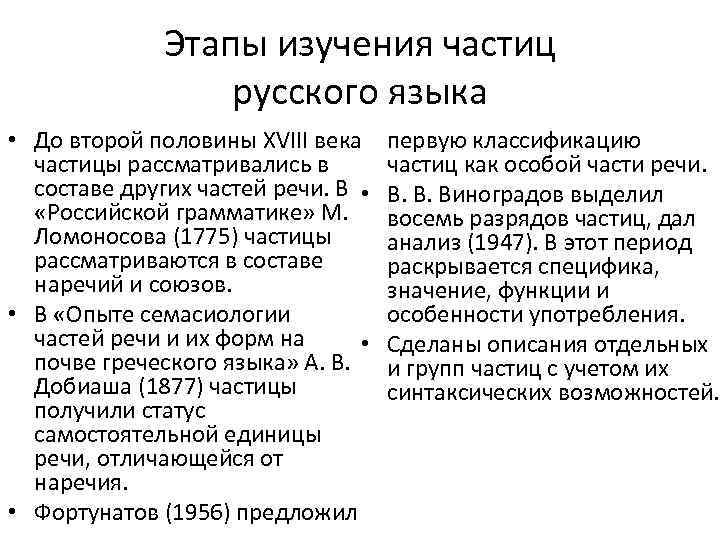 Этапы изучения частиц русского языка

• До второй половины XVIII века частицы рассматривались в составе других частей речи. В «Российской грамматике» М. Ломоносова (1775) частицы рассматриваются в составе наречий и союзов.
• В «Опыте семасиологии частей речи и их форм на почве греческого языка» А. В. Добиаша (1877) частицы получили статус самостоятельной единицы речи, отличающейся от наречия.
• Фортунатов (1956) предложил первую классификацию частиц как особой части речи.
• В. В. Виноградов выделил восемь разрядов частиц, дал анализ (1947). В этот период раскрывается специфика, значение, функции и особенности употребления.
• Сделаны описания отдельных и групп частиц с учетом их синтаксических возможностей.